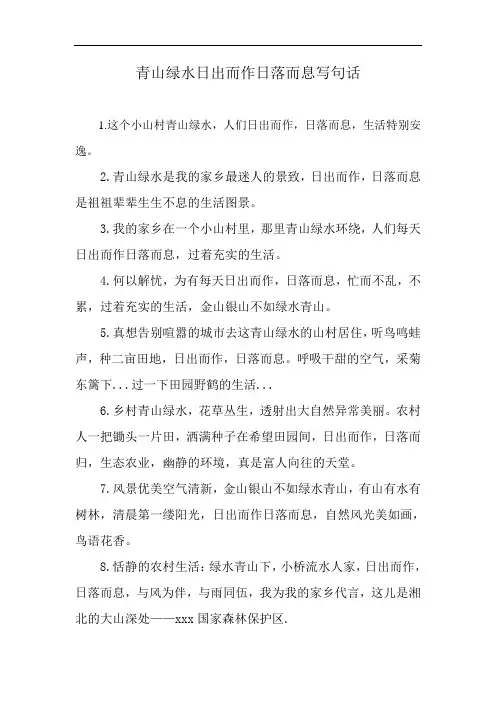 青山绿水日出而作日落而息写句话

1.这个小山村青山绿水，人们日出而作，日落而息，生活特别安逸。

2.青山绿水是我的家乡最迷人的景致，日出而作，日落而息是祖祖辈辈生生不息的生活图景。

3.我的家乡在一个小山村里，那里青山绿水环绕，人们每天日出而作日落而息，过着充实的生活。

4.何以解忧，为有每天日出而作，日落而息，忙而不乱，不累，过着充实的生活，金山银山不如绿水青山。

5.真想告别喧嚣的城市去这青山绿水的山村居住，听鸟鸣蛙声，种二亩田地，日出而作，日落而息。呼吸干甜的空气，采菊东篱下...过一下田园野鹤的生活...

6.乡村青山绿水，花草丛生，透射出大自然异常美丽。农村人一把锄头一片田，洒满种子在希望田园间，日出而作，日落而归，生态农业，幽静的环境，真是富人向往的天堂。

7.风景优美空气清新，金山银山不如绿水青山，有山有水有树林，清晨第一缕阳光，日出而作日落而息，自然风光美如画，鸟语花香。

8.恬静的农村生活：绿水青山下，小桥流水人家，日出而作，日落而息，与风为伴，与雨同伍，我为我的家乡代言，这儿是湘北的大山深处——xxx 国家森林保护区.